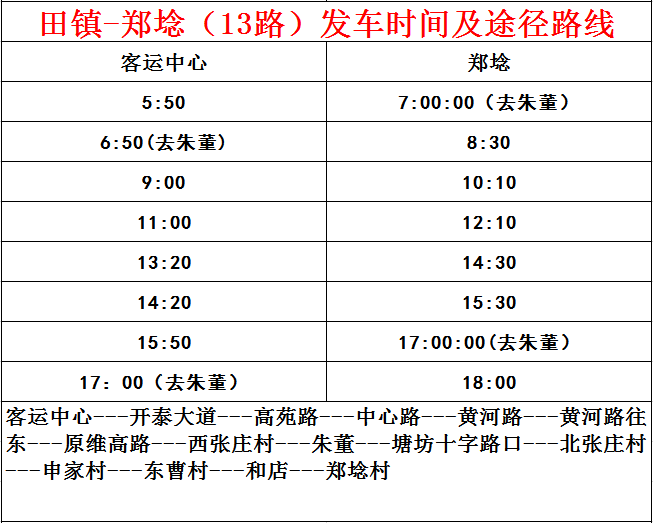 田镇-郑埝（13路）发车时间及途径路线

| 客运中心 | 郑埝 |
|---|---|
| 5:50 | 7:00:00（去朱董） |
| 6:50(去朱董) | 8:30 |
| 9:00 | 10:10 |
| 11:00 | 12:10 |
| 13:20 | 14:30 |
| 14:20 | 15:30 |
| 15:50 | 17:00:00(去朱董) |
| 17：00（去朱董） | 18:00 |

客运中心---开泰大道---高苑路---中心路---黄河路---黄河路往东---原维高路---西张庄村---朱董---塘坊十字路口---北张庄村---申家村---东曹村---和店---郑埝村